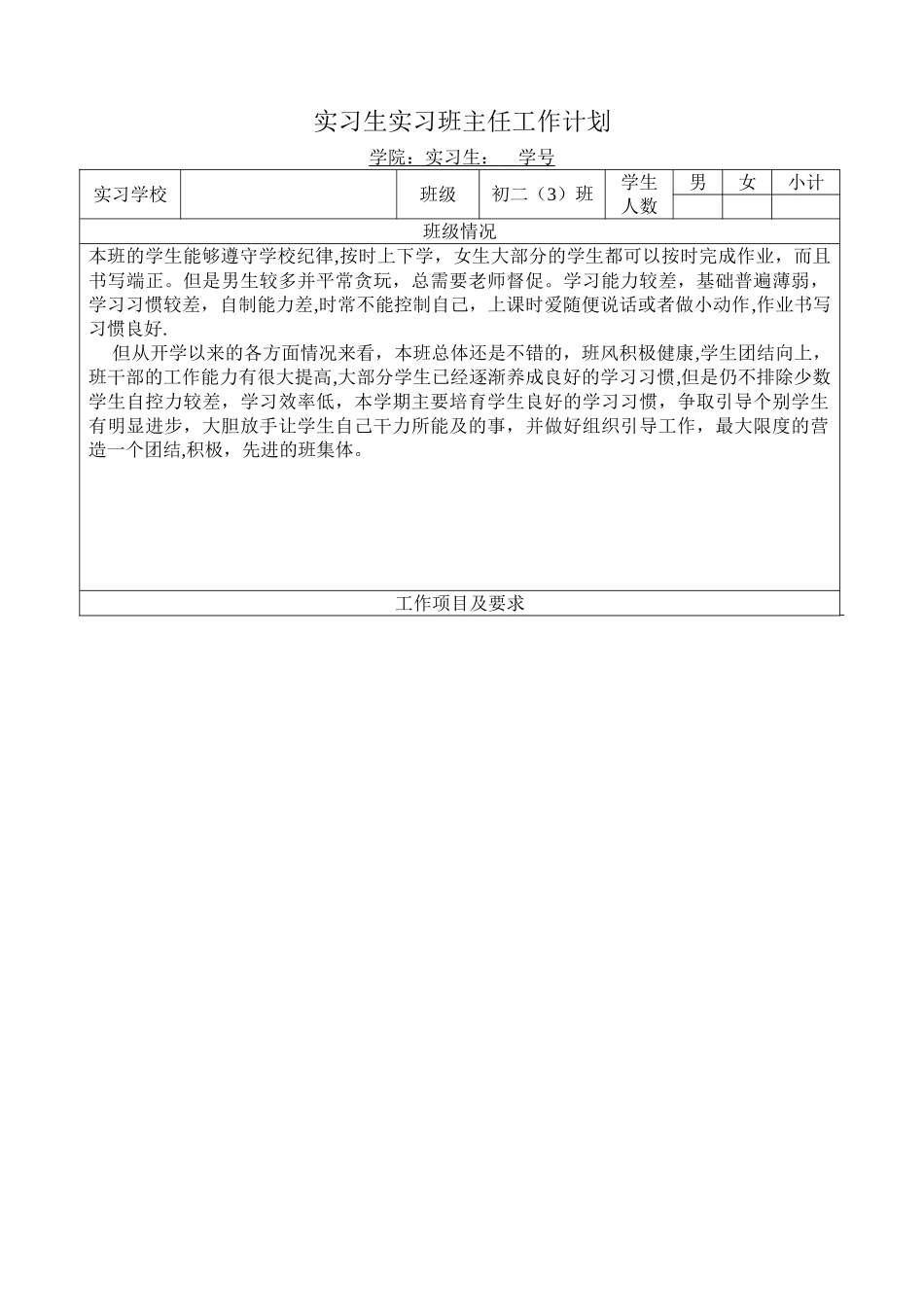 实习生实习班主任工作计划

学院：实习生： 学号

| 实习学校 | | 班级 | 初二（3）班 | 学生人数 | 男 | 女 | 小计 |
|---|---|---|---|---|---|---|---|
| | | | | | | | |

班级情况

本班的学生能够遵守学校纪律,按时上下学，女生大部分的学生都可以按时完成作业，而且书写端正。但是男生较多并平常贪玩，总需要老师督促。学习能力较差，基础普遍薄弱，学习习惯较差，自制能力差,时常不能控制自己，上课时爱随便说话或者做小动作,作业书写习惯良好.

但从开学以来的各方面情况来看，本班总体还是不错的，班风积极健康,学生团结向上，班干部的工作能力有很大提高,大部分学生已经逐渐养成良好的学习习惯,但是仍不排除少数学生自控力较差，学习效率低，本学期主要培育学生良好的学习习惯，争取引导个别学生有明显进步，大胆放手让学生自己干力所能及的事，并做好组织引导工作，最大限度的营造一个团结,积极，先进的班集体。

工作项目及要求